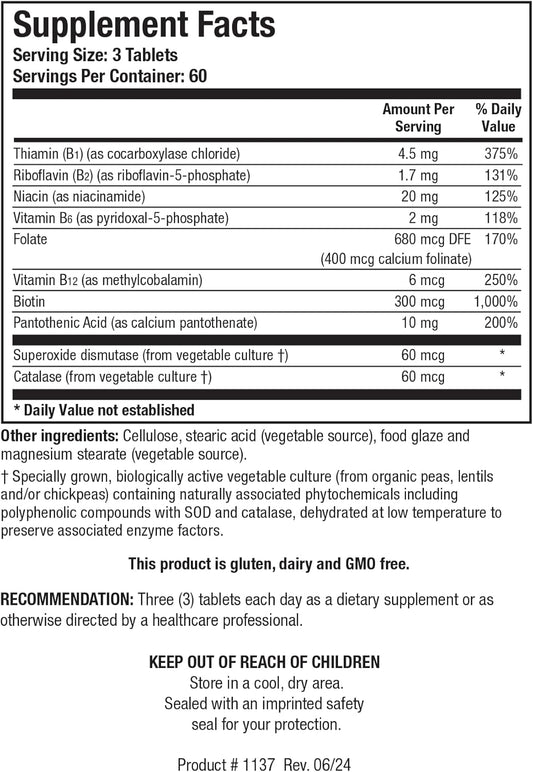 Supplement Facts
Serving Size: 3 Tablets
Servings Per Container: 60

| | Amount Per Serving | % Daily Value |
|---|---|---|
| Thiamin ($B_1$) (as cocarboxylase chloride) | 4.5 mg | 375% |
| Riboflavin ($B_2$) (as riboflavin-5-phosphate) | 1.7 mg | 131% |
| Niacin (as niacinamide) | 20 mg | 125% |
| Vitamin $B_6$ (as pyridoxal-5-phosphate) | 2 mg | 118% |
| Folate | 680 mcg DFE (400 mcg calcium folinate) | 170% |
| Vitamin $B_{12}$ (as methylcobalamin) | 6 mcg | 250% |
| Biotin | 300 mcg | 1,000% |
| Pantothenic Acid (as calcium pantothenate) | 10 mg | 200% |
| Superoxide dismutase (from vegetable culture †) | 60 mcg | * |
| Catalase (from vegetable culture †) | 60 mcg | * |

* Daily Value not established

Other ingredients: Cellulose, stearic acid (vegetable source), food glaze and magnesium stearate (vegetable source).

† Specially grown, biologically active vegetable culture (from organic peas, lentils and/or chickpeas) containing naturally associated phytochemicals including polyphenolic compounds with SOD and catalase, dehydrated at low temperature to preserve associated enzyme factors.

This product is gluten, dairy and GMO free.

RECOMMENDATION: Three (3) tablets each day as a dietary supplement or as otherwise directed by a healthcare professional.

KEEP OUT OF REACH OF CHILDREN
Store in a cool, dry area.
Sealed with an imprinted safety seal for your protection.

Product # 1137 Rev. 06/24